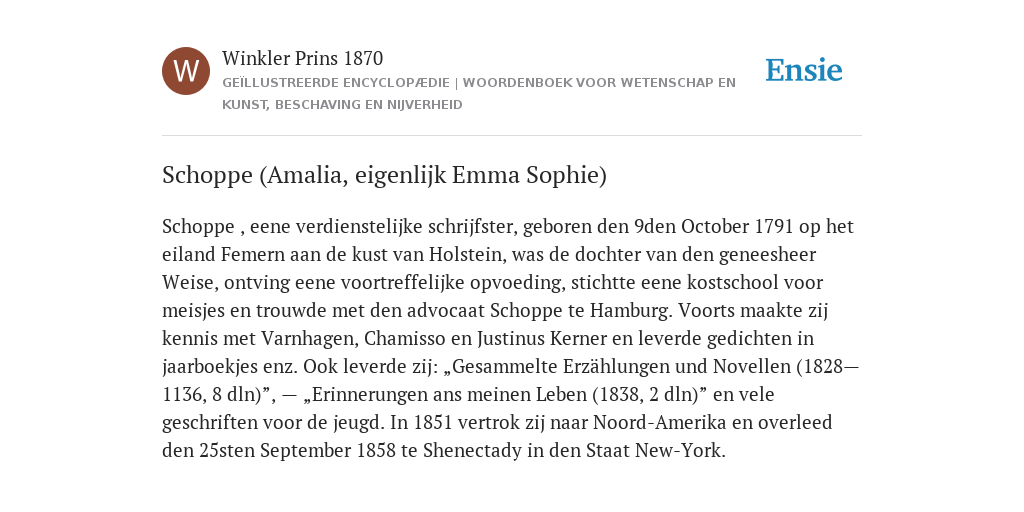 W

Winkler Prins 1870

GEÏLLUSTREERDE ENCYCLOPÆDIE | WOORDENBOEK VOOR WETENSCHAP EN KUNST, BESCHAVING EN NIJVERHEID

Ensie

Schoppe (Amalia, eigenlijk Emma Sophie)

Schoppe , eene verdienstelijke schrijfster, geboren den 9den October 1791 op het eiland Femern aan de kust van Holstein, was de dochter van den geneesheer Weise, ontving eene voortreffelijke opvoeding, stichtte eene kostschool voor meisjes en trouwde met den advocaat Schoppe te Hamburg. Voorts maakte zij kennis met Varnhagen, Chamisso en Justinus Kerner en leverde gedichten in jaarboekjes enz. Ook leverde zij: „Gesammelte Erzählungen und Novellen (1828—1136, 8 dln)”, — „Erinnerungen ans meinen Leben (1838, 2 dln)” en vele geschriften voor de jeugd. In 1851 vertrok zij naar Noord-Amerika en overleed den 25sten September 1858 te Shenectady in den Staat New-York.